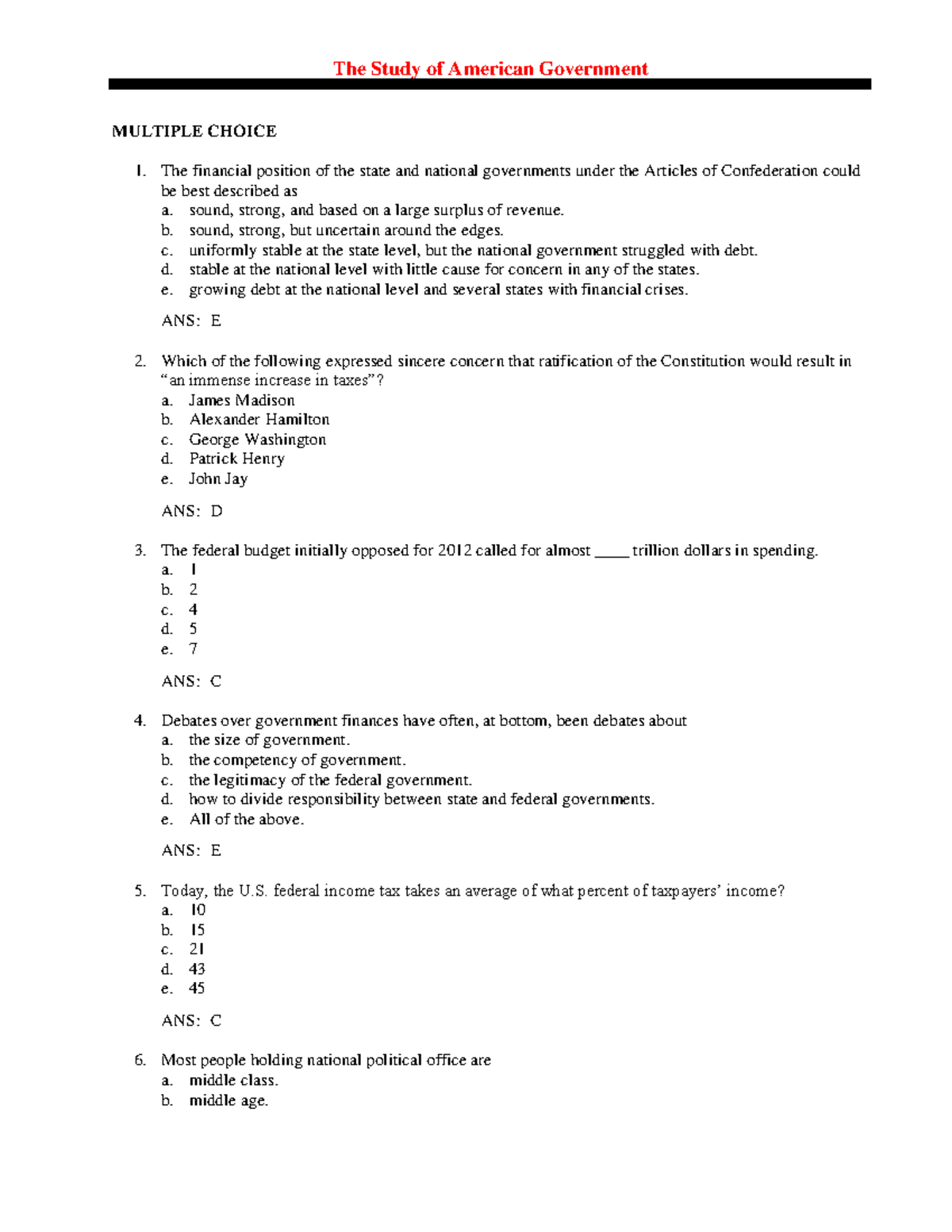 The Study of American Government

MULTIPLE CHOICE

1. The financial position of the state and national governments under the Articles of Confederation could be best described as
a. sound, strong, and based on a large surplus of revenue.
b. sound, strong, but uncertain around the edges.
c. uniformly stable at the state level, but the national government struggled with debt.
d. stable at the national level with little cause for concern in any of the states.
e. growing debt at the national level and several states with financial crises.

ANS: E

2. Which of the following expressed sincere concern that ratification of the Constitution would result in “an immense increase in taxes”?
a. James Madison
b. Alexander Hamilton
c. George Washington
d. Patrick Henry
e. John Jay

ANS: D

3. The federal budget initially opposed for 2012 called for almost ____ trillion dollars in spending.
a. 1
b. 2
c. 4
d. 5
e. 7

ANS: C

4. Debates over government finances have often, at bottom, been debates about
a. the size of government.
b. the competency of government.
c. the legitimacy of the federal government.
d. how to divide responsibility between state and federal governments.
e. All of the above.

ANS: E

5. Today, the U.S. federal income tax takes an average of what percent of taxpayers’ income?
a. 10
b. 15
c. 21
d. 43
e. 45

ANS: C

6. Most people holding national political office are
a. middle class.
b. middle age.